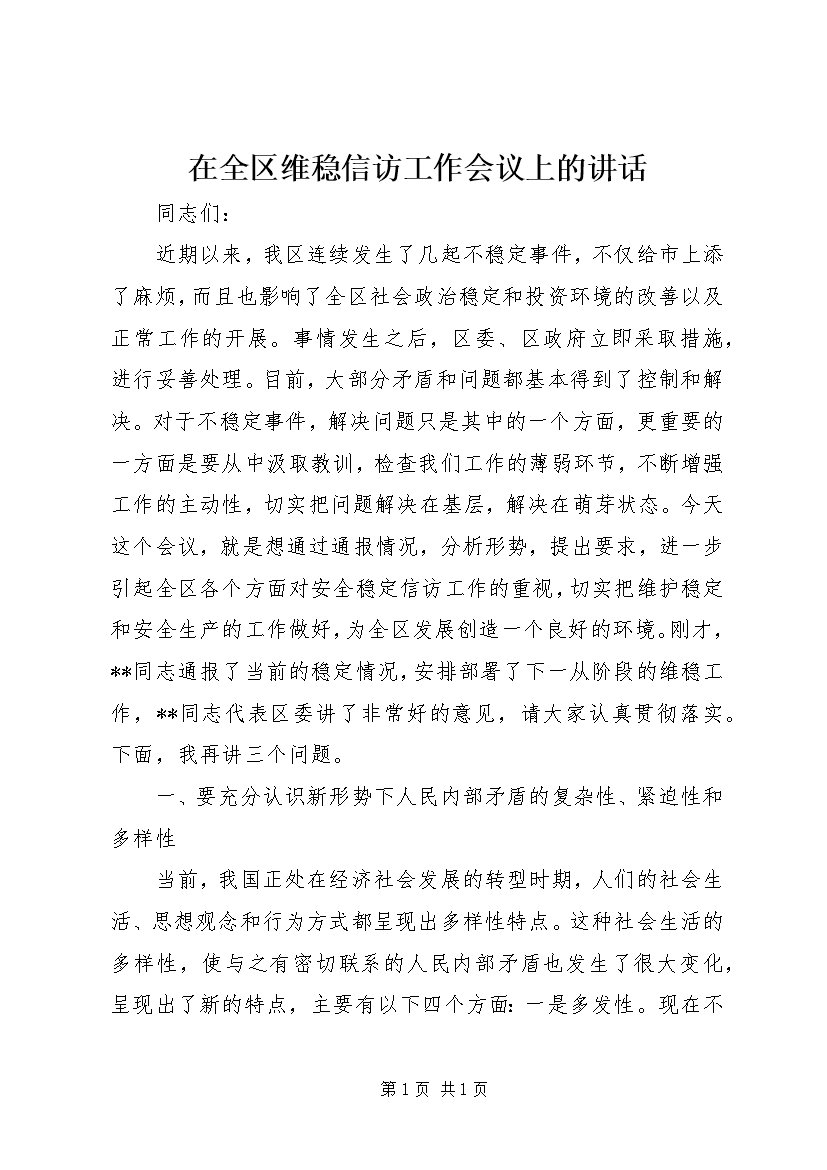 在全区维稳信访工作会议上的讲话

同志们：

近期以来，我区连续发生了几起不稳定事件，不仅给市上添了麻烦，而且也影响了全区社会政治稳定和投资环境的改善以及正常工作的开展。事情发生之后，区委、区政府立即采取措施，进行妥善处理。目前，大部分矛盾和问题都基本得到了控制和解决。对于不稳定事件，解决问题只是其中的一个方面，更重要的一方面是要从中汲取教训，检查我们工作的薄弱环节，不断增强工作的主动性，切实把问题解决在基层，解决在萌芽状态。今天这个会议，就是想通过通报情况，分析形势，提出要求，进一步引起全区各个方面对安全稳定信访工作的重视，切实把维护稳定和安全生产的工作做好，为全区发展创造一个良好的环境。刚才，**同志通报了当前的稳定情况，安排部署了下一从阶段的维稳工作，**同志代表区委讲了非常好的意见，请大家认真贯彻落实。下面，我再讲三个问题。

一、要充分认识新形势下人民内部矛盾的复杂性、紧迫性和多样性

当前，我国正处在经济社会发展的转型时期，人们的社会生活、思想观念和行为方式都呈现出多样性特点。这种社会生活的多样性，使与之有密切联系的人民内部矛盾也发生了很大变化，呈现出了新的特点，主要有以下四个方面：一是多发性。现在不

第 1 页 共 1 页